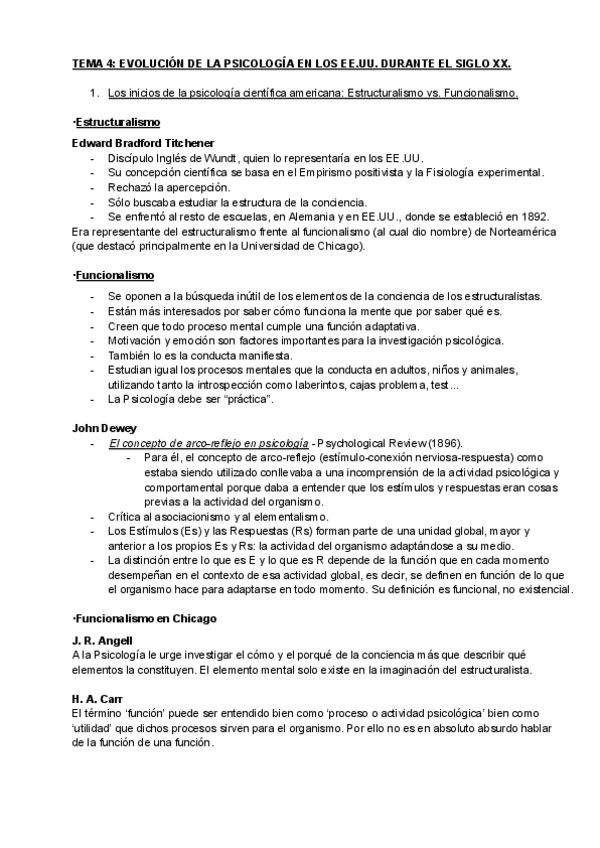 TEMA 4: EVOLUCIÓN DE LA PSICOLOGÍA EN LOS EE.UU. DURANTE EL SIGLO XX.

1. Los inicios de la psicología científica americana: Estructuralismo vs. Funcionalismo.

·Estructuralismo

Edward Bradford Titchener
- Discípulo Inglés de Wundt, quien lo representaría en los EE.UU.
- Su concepción científica se basa en el Empirismo positivista y la Fisiología experimental.
- Rechazó la apercepción.
- Sólo buscaba estudiar la estructura de la conciencia.
- Se enfrentó al resto de escuelas, en Alemania y en EE.UU., donde se estableció en 1892.
Era representante del estructuralismo frente al funcionalismo (al cual dio nombre) de Norteamérica (que destacó principalmente en la Universidad de Chicago).

·Funcionalismo

- Se oponen a la búsqueda inútil de los elementos de la conciencia de los estructuralistas.
- Están más interesados por saber cómo funciona la mente que por saber qué es.
- Creen que todo proceso mental cumple una función adaptativa.
- Motivación y emoción son factores importantes para la investigación psicológica.
- También lo es la conducta manifiesta.
- Estudian igual los procesos mentales que la conducta en adultos, niños y animales, utilizando tanto la introspección como laberintos, cajas problema, test...
- La Psicología debe ser "práctica".

John Dewey
- El concepto de arco-reflejo en psicología - Psychological Review (1896).
- Para él, el concepto de arco-reflejo (estímulo-conexión nerviosa-respuesta) como estaba siendo utilizado conllevaba a una incomprensión de la actividad psicológica y comportamental porque daba a entender que los estímulos y respuestas eran cosas previas a la actividad del organismo.
- Crítica al asociacionismo y al elementalismo.
- Los Estímulos (Es) y las Respuestas (Rs) forman parte de una unidad global, mayor y anterior a los propios Es y Rs: la actividad del organismo adaptándose a su medio.
- La distinción entre lo que es E y lo que es R depende de la función que en cada momento desempeñan en el contexto de esa actividad global, es decir, se definen en función de lo que el organismo hace para adaptarse en todo momento. Su definición es funcional, no existencial.

·Funcionalismo en Chicago

J. R. Angell
A la Psicología le urge investigar el cómo y el porqué de la conciencia más que describir qué elementos la constituyen. El elemento mental solo existe en la imaginación del estructuralista.

H. A. Carr
El término 'función' puede ser entendido bien como 'proceso o actividad psicológica' bien como 'utilidad' que dichos procesos sirven para el organismo. Por ello no es en absoluto absurdo hablar de la función de una función.